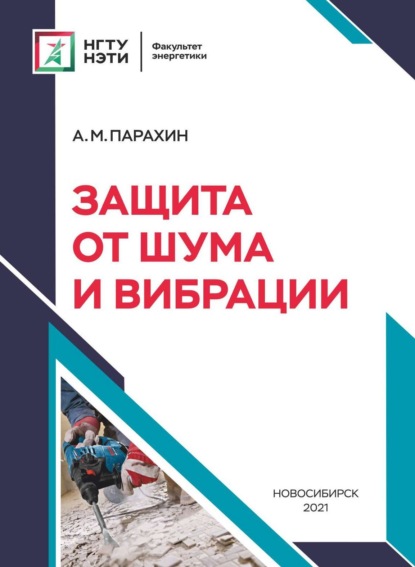 НГТУ
НЭТИ

Факультет
энергетики

А. М. ПАРАХИН

ЗАЩИТА
ОТ ШУМА
И ВИБРАЦИИ

НОВОСИБИРСК
2021